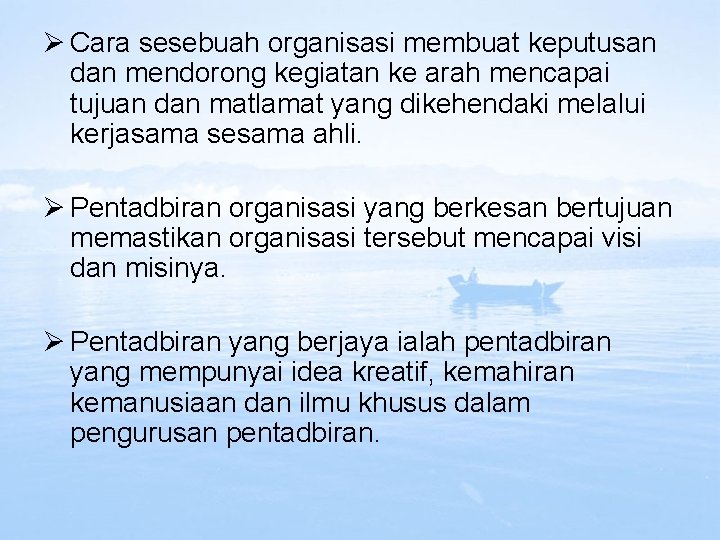 ➢ Cara sesebuah organisasi membuat keputusan dan mendorong kegiatan ke arah mencapai tujuan dan matlamat yang dikehendaki melalui kerjasama sesama ahli.

➢ Pentadbiran organisasi yang berkesan bertujuan memastikan organisasi tersebut mencapai visi dan misinya.

➢ Pentadbiran yang berjaya ialah pentadbiran yang mempunyai idea kreatif, kemahiran kemanusiaan dan ilmu khusus dalam pengurusan pentadbiran.